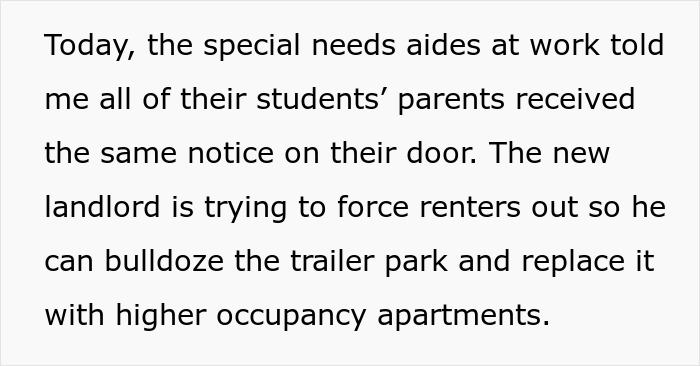 Today, the special needs aides at work told me all of their students’ parents received the same notice on their door. The new landlord is trying to force renters out so he can bulldoze the trailer park and replace it with higher occupancy apartments.